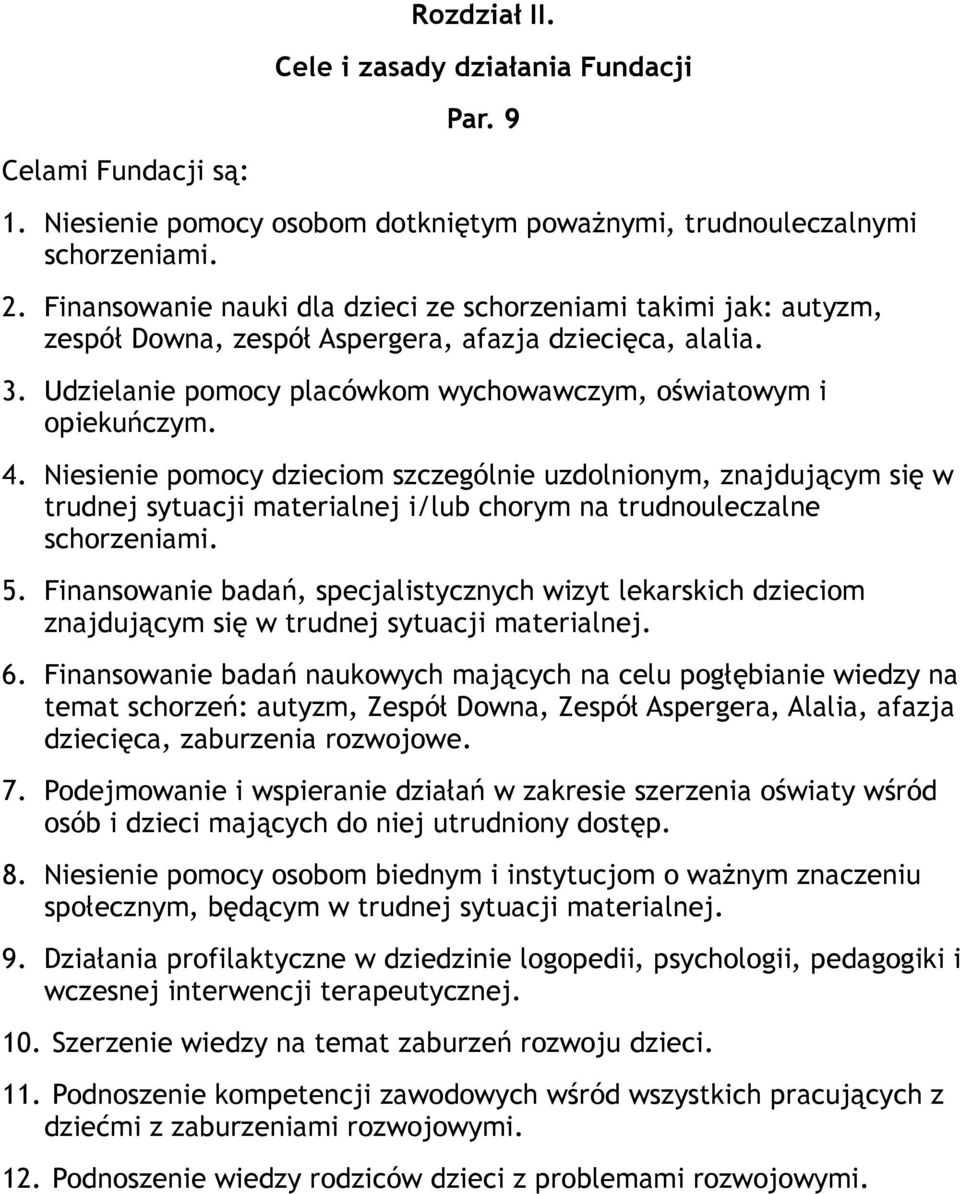 Rozdział II.

Cele i zasady działania Fundacji

Par. 9

Celami Fundacji są:

1. Niesienie pomocy osobom dotkniętym poważnymi, trudnouleczalnymi schorzeniami.

2. Finansowanie nauki dla dzieci ze schorzeniami takimi jak: autyzm, zespół Downa, zespół Aspergera, afazja dziecięca, alalia.

3. Udzielanie pomocy placówkom wychowawczym, oświatowym i opiekuńczym.

4. Niesienie pomocy dzieciom szczególnie uzdolnionym, znajdującym się w trudnej sytuacji materialnej i/lub chorym na trudnouleczalne schorzeniami.

5. Finansowanie badań, specjalistycznych wizyt lekarskich dzieciom znajdującym się w trudnej sytuacji materialnej.

6. Finansowanie badań naukowych mających na celu pogłębianie wiedzy na temat schorzeń: autyzm, Zespół Downa, Zespół Aspergera, Alalia, afazja dziecięca, zaburzenia rozwojowe.

7. Podejmowanie i wspieranie działań w zakresie szerzenia oświaty wśród osób i dzieci mających do niej utrudniony dostęp.

8. Niesienie pomocy osobom biednym i instytucjom o ważnym znaczeniu społecznym, będącym w trudnej sytuacji materialnej.

9. Działania profilaktyczne w dziedzinie logopedii, psychologii, pedagogiki i wczesnej interwencji terapeutycznej.

10. Szerzenie wiedzy na temat zaburzeń rozwoju dzieci.

11. Podnoszenie kompetencji zawodowych wśród wszystkich pracujących z dziećmi z zaburzeniami rozwojowymi.

12. Podnoszenie wiedzy rodziców dzieci z problemami rozwojowymi.